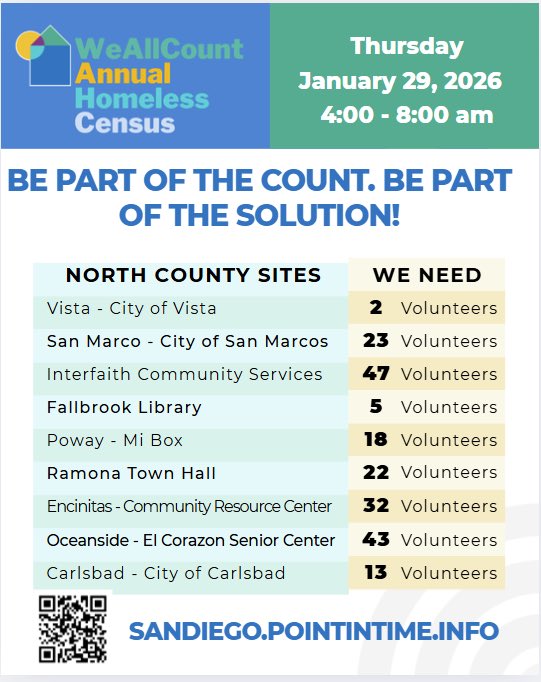 WeAllCount Annual Homeless Census

Thursday
January 29, 2026
4:00 - 8:00 am

BE PART OF THE COUNT. BE PART OF THE SOLUTION!

| NORTH COUNTY SITES | WE NEED |
|---|---|
| Vista - City of Vista | 2 Volunteers |
| San Marco - City of San Marcos | 23 Volunteers |
| Interfaith Community Services | 47 Volunteers |
| Fallbrook Library | 5 Volunteers |
| Poway - Mi Box | 18 Volunteers |
| Ramona Town Hall | 22 Volunteers |
| Encinitas - Community Resource Center | 32 Volunteers |
| Oceanside - El Corazon Senior Center | 43 Volunteers |
| Carlsbad - City of Carlsbad | 13 Volunteers |

SANDIEGO.POINTINTIME.INFO